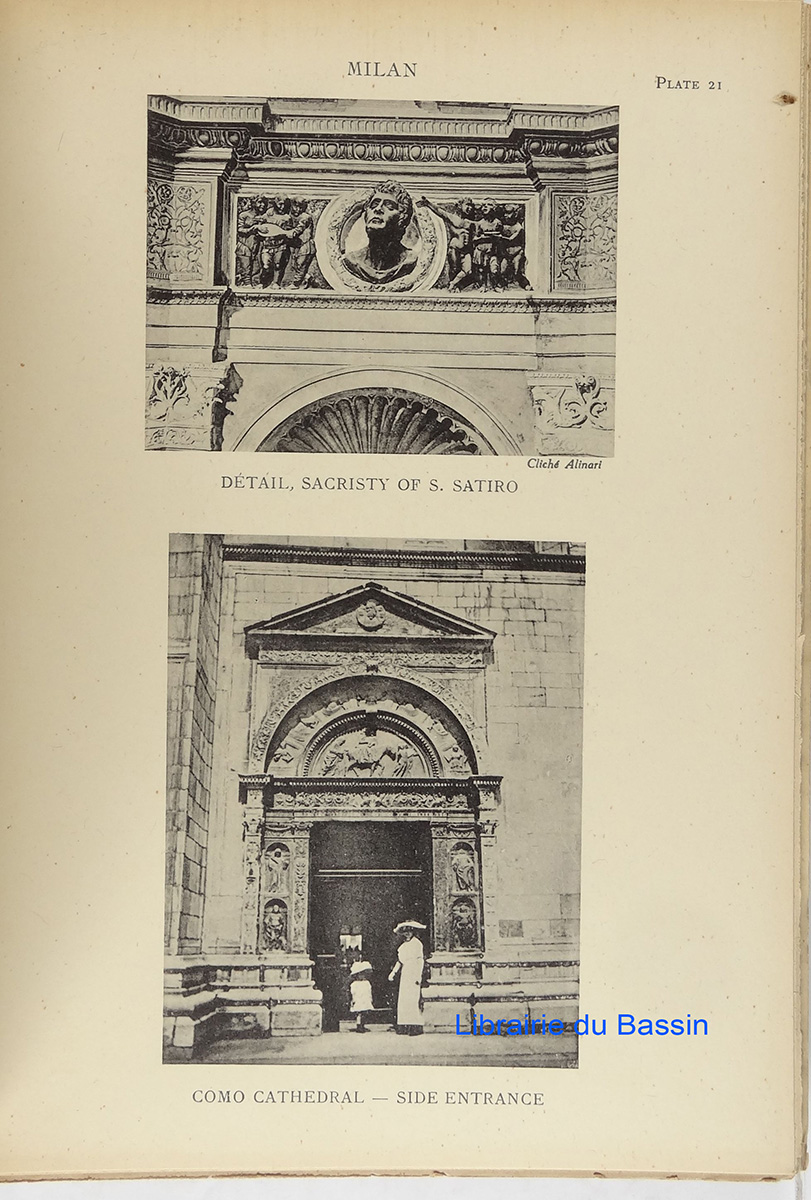 MILAN

PLATE 21

Cliché Alinari

DÉTAIL, SACRISTY OF S. SATIRO

COMO CATHEDRAL — SIDE ENTRANCE

Librairie du Bassin